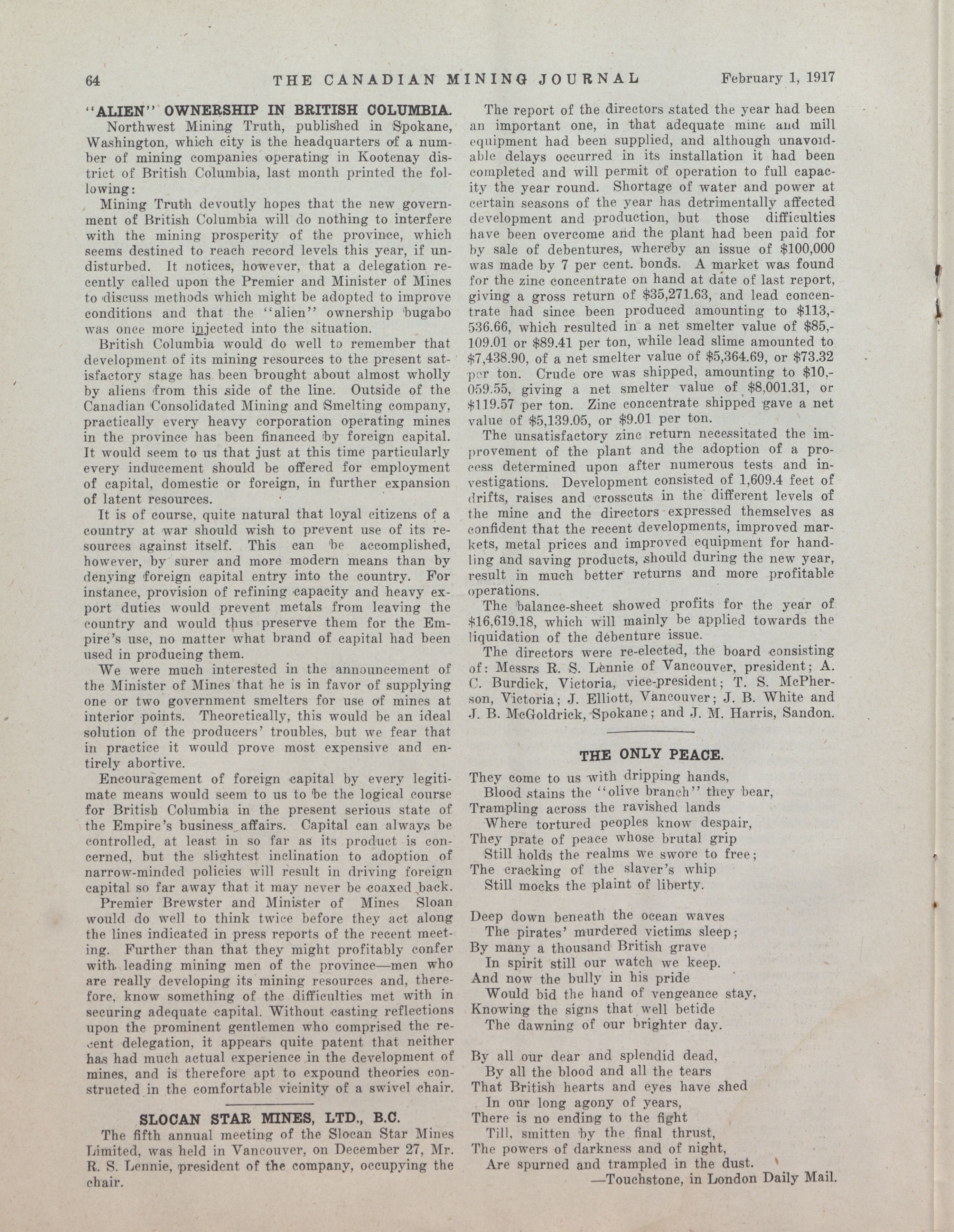 64 THE CANADIAN MINING JOURNAL February 1, 1917

"ALIEN" OWNERSHIP IN BRITISH COLUMBIA.

Northwest Mining Truth, published in Spokane, Washington, which city is the headquarters of a number of mining companies operating in Kootenay district of British Columbia, last month printed the following:

Mining Truth devoutly hopes that the new government of British Columbia will do nothing to interfere with the mining prosperity of the province, which seems destined to reach record levels this year, if undisturbed. It notices, however, that a delegation recently called upon the Premier and Minister of Mines to discuss methods which might be adopted to improve conditions and that the "alien" ownership bugabo was once more injected into the situation.

British Columbia would do well to remember that development of its mining resources to the present satisfactory stage has been brought about almost wholly by aliens from this side of the line. Outside of the Canadian Consolidated Mining and Smelting company, practically every heavy corporation operating mines in the province has been financed by foreign capital. It would seem to us that just at this time particularly every inducement should be offered for employment of capital, domestic or foreign, in further expansion of latent resources.

It is of course, quite natural that loyal citizens of a country at war should wish to prevent use of its resources against itself. This can be accomplished, however, by surer and more modern means than by denying foreign capital entry into the country. For instance, provision of refining capacity and heavy export duties would prevent metals from leaving the country and would thus preserve them for the Empire's use, no matter what brand of capital had been used in producing them.

We were much interested in the announcement of the Minister of Mines that he is in favor of supplying one or two government smelters for use of mines at interior points. Theoretically, this would be an ideal solution of the producers' troubles, but we fear that in practice it would prove most expensive and entirely abortive.

Encouragement of foreign capital by every legitimate means would seem to us to be the logical course for British Columbia in the present serious state of the Empire's business affairs. Capital can always be controlled, at least in so far as its product is concerned, but the slightest inclination to adoption of narrow-minded policies will result in driving foreign capital so far away that it may never be coaxed back.

Premier Brewster and Minister of Mines Sloan would do well to think twice before they act along the lines indicated in press reports of the recent meeting. Further than that they might profitably confer with leading mining men of the province—men who are really developing its mining resources and, therefore, know something of the difficulties met with in securing adequate capital. Without casting reflections upon the prominent gentlemen who comprised the recent delegation, it appears quite patent that neither has had much actual experience in the development of mines, and is therefore apt to expound theories constructed in the comfortable vicinity of a swivel chair.

SLOCAN STAR MINES, LTD., B.C.

The fifth annual meeting of the Slocan Star Mines Limited, was held in Vancouver, on December 27, Mr. R. S. Lennie, president of the company, occupying the chair.

The report of the directors stated the year had been an important one, in that adequate mine and mill equipment had been supplied, and although unavoidable delays occurred in its installation it had been completed and will permit of operation to full capacity the year round. Shortage of water and power at certain seasons of the year has detrimentally affected development and production, but those difficulties have been overcome and the plant had been paid for by sale of debentures, whereby an issue of $100,000 was made by 7 per cent. bonds. A market was found for the zinc concentrate on hand at date of last report, giving a gross return of $35,271.63, and lead concentrate had since been produced amounting to $113,536.66, which resulted in a net smelter value of $85,109.01 or $89.41 per ton, while lead slime amounted to $7,438.90, of a net smelter value of $5,364.69, or $73.32 per ton. Crude ore was shipped, amounting to $10,059.55, giving a net smelter value of $8,001.31, or $119.57 per ton. Zinc concentrate shipped gave a net value of $5,139.05, or $9.01 per ton.

The unsatisfactory zinc return necessitated the improvement of the plant and the adoption of a process determined upon after numerous tests and investigations. Development consisted of 1,609.4 feet of drifts, raises and crosscuts in the different levels of the mine and the directors expressed themselves as confident that the recent developments, improved markets, metal prices and improved equipment for handling and saving products, should during the new year, result in much better returns and more profitable operations.

The balance-sheet showed profits for the year of $16,619.18, which will mainly be applied towards the liquidation of the debenture issue.

The directors were re-elected, the board consisting of: Messrs R. S. Lennie of Vancouver, president; A. C. Burdick, Victoria, vice-president; T. S. McPherson, Victoria; J. Elliott, Vancouver; J. B. White and J. B. McGoldrick, Spokane; and J. M. Harris, Sandon.

THE ONLY PEACE.

They come to us with dripping hands,
Blood stains the "olive branch" they bear,
Trampling across the ravished lands
Where tortured peoples know despair,
They prate of peace whose brutal grip
Still holds the realms we swore to free;
The cracking of the slaver's whip
Still mocks the plaint of liberty.

Deep down beneath the ocean waves
The pirates' murdered victims sleep;
By many a thousand British grave
In spirit still our watch we keep.
And now the bully in his pride
Would bid the hand of vengeance stay,
Knowing the signs that well betide
The dawning of our brighter day.

By all our dear and splendid dead,
By all the blood and all the tears
That British hearts and eyes have shed
In our long agony of years,
There is no ending to the fight
Till, smitten by the final thrust,
The powers of darkness and of night,
Are spurned and trampled in the dust.

—Touchstone, in London Daily Mail.